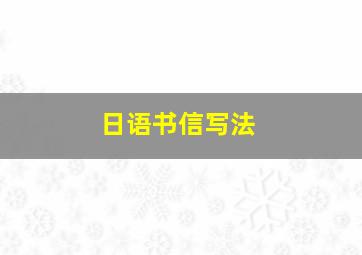 日语书信写法